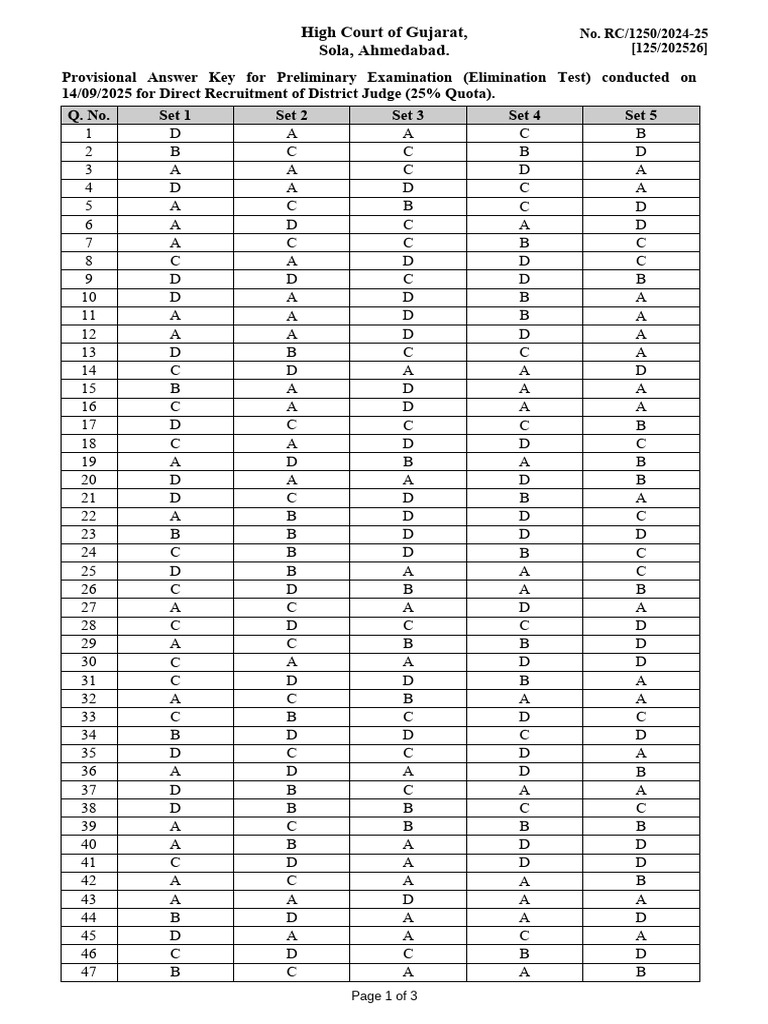 High Court of Gujarat,
Sola, Ahmedabad.

No. RC/1250/2024-25
[125/202526]

Provisional Answer Key for Preliminary Examination (Elimination Test) conducted on 14/09/2025 for Direct Recruitment of District Judge (25% Quota).

| Q. No. | Set 1 | Set 2 | Set 3 | Set 4 | Set 5 |
|---|---|---|---|---|---|
| 1 | D | A | A | C | B |
| 2 | B | C | C | B | D |
| 3 | A | A | C | D | A |
| 4 | D | A | D | C | A |
| 5 | A | C | B | C | D |
| 6 | A | D | C | A | D |
| 7 | A | C | C | B | C |
| 8 | C | A | D | D | C |
| 9 | D | D | C | D | B |
| 10 | D | A | D | B | A |
| 11 | A | A | D | B | A |
| 12 | A | A | D | D | A |
| 13 | D | B | C | C | A |
| 14 | C | D | A | A | D |
| 15 | B | A | D | A | A |
| 16 | C | A | D | A | A |
| 17 | D | C | C | C | B |
| 18 | C | A | D | D | C |
| 19 | A | D | B | A | B |
| 20 | D | A | A | D | B |
| 21 | D | C | D | B | A |
| 22 | A | B | D | D | C |
| 23 | B | B | D | D | D |
| 24 | C | B | D | B | C |
| 25 | D | B | A | A | C |
| 26 | C | D | B | A | B |
| 27 | A | C | A | D | A |
| 28 | C | D | C | C | D |
| 29 | A | C | B | B | D |
| 30 | C | A | A | D | D |
| 31 | C | D | D | B | A |
| 32 | A | C | B | A | A |
| 33 | C | B | C | D | C |
| 34 | B | D | D | C | D |
| 35 | D | C | C | D | A |
| 36 | A | D | A | D | B |
| 37 | D | B | C | A | A |
| 38 | D | B | B | C | C |
| 39 | A | C | B | B | B |
| 40 | A | B | A | D | D |
| 41 | C | D | A | D | D |
| 42 | A | C | A | A | B |
| 43 | A | A | D | A | A |
| 44 | B | D | A | A | D |
| 45 | D | A | A | C | A |
| 46 | C | D | C | B | D |
| 47 | B | C | A | A | B |

Page 1 of 3